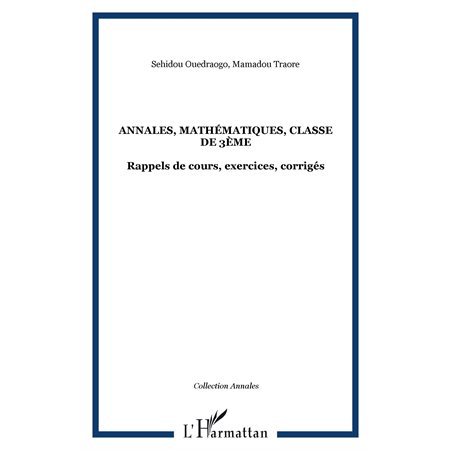 Sehidou Ouedraogo, Mamadou Traore

ANNALES, MATHÉMATIQUES, CLASSE DE 3ÈME

Rappels de cours, exercices, corrigés

Collection Annales

L'Harmattan